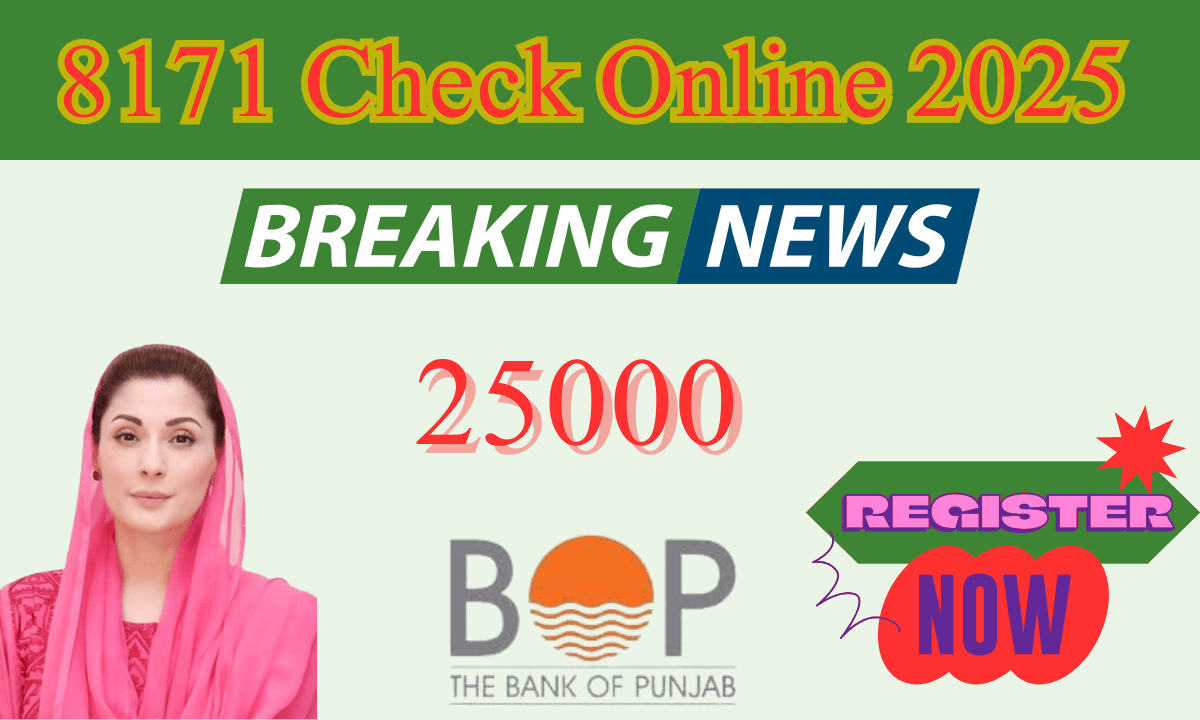 8171 Check Online 2025

BREAKING NEWS

25000

BOP
THE BANK OF PUNJAB

REGISTER
NOW